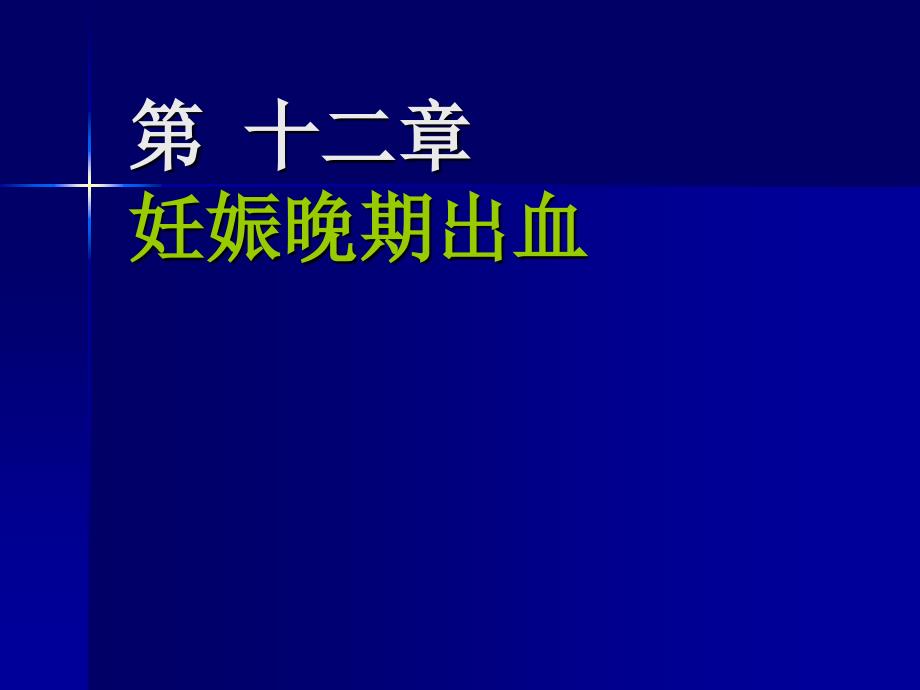 第 十二章
妊娠晚期出血